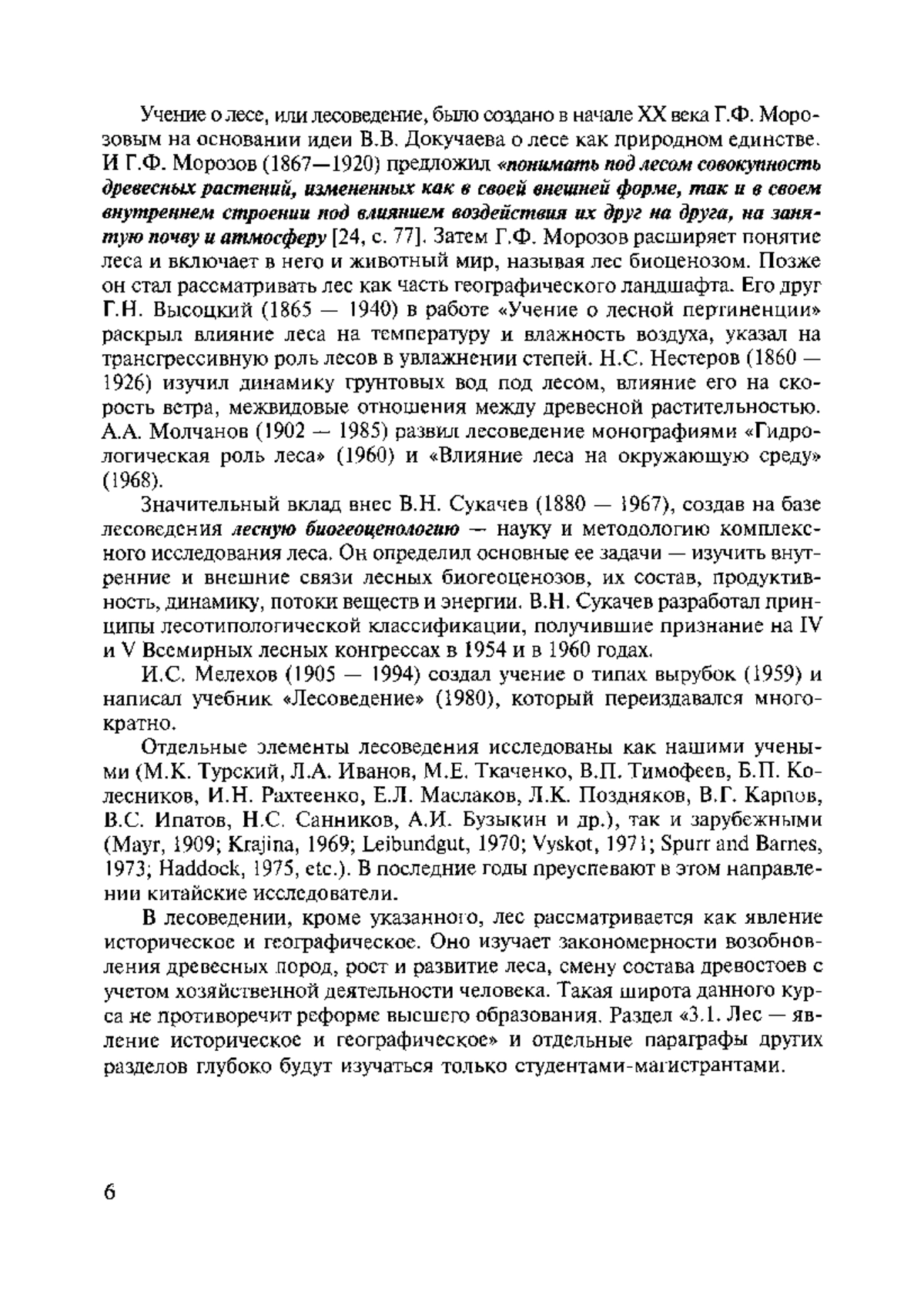 Учение о лесе, или лесоведение, было создано в начале XX века Г.Ф. Морозовым на основании идеи В.В. Докучаева о лесе как природном единстве. И Г.Ф. Морозов (1867—1920) предложил «понимать под лесом совокупность древесных растений, измененных как в своей внешней форме, так и в своем внутреннем строении под влиянием воздействия их друг на друга, на занятую почву и атмосферу [24, с. 77]. Затем Г.Ф. Морозов расширяет понятие леса и включает в него и животный мир, называя лес биоценозом. Позже он стал рассматривать лес как часть географического ландшафта. Его друг Г.Н. Высоцкий (1865 — 1940) в работе «Учение о лесной пертиненции» раскрыл влияние леса на температуру и влажность воздуха, указал на трансгрессивную роль лесов в увлажнении степей. Н.С. Нестеров (1860 — 1926) изучил динамику грунтовых вод под лесом, влияние его на скорость ветра, межвидовые отношения между древесной растительностью. А.А. Молчанов (1902 — 1985) развил лесоведение монографиями «Гидрологическая роль леса» (1960) и «Влияние леса на окружающую среду» (1968).

Значительный вклад внес В.Н. Сукачев (1880 — 1967), создав на базе лесоведения лесную биогеоценологию — науку и методологию комплексного исследования леса. Он определил основные ее задачи — изучить внутренние и внешние связи лесных биогеоценозов, их состав, продуктивность, динамику, потоки веществ и энергии. В.Н. Сукачев разработал принципы лесотипологической классификации, получившие признание на IV и V Всемирных лесных конгрессах в 1954 и в 1960 годах.

И.С. Мелехов (1905 — 1994) создал учение о типах вырубок (1959) и написал учебник «Лесоведение» (1980), который переиздавался многократно.

Отдельные элементы лесоведения исследованы как нашими учеными (М.К. Турский, Л.А. Иванов, М.Е. Ткаченко, В.П. Тимофеев, Б.П. Колесников, И.Н. Рахтеенко, Е.Л. Маслаков, Л.К. Поздняков, В.Г. Карпов, В.С. Ипатов, Н.С. Санников, А.И. Бузыкин и др.), так и зарубежными (Mayr, 1909; Krajina, 1969; Leibundgut, 1970; Vyskot, 1971; Spurr and Barnes, 1973; Haddock, 1975, etc.). В последние годы преуспевают в этом направлении китайские исследователи.

В лесоведении, кроме указанного, лес рассматривается как явление историческое и географическое. Оно изучает закономерности возобновления древесных пород, рост и развитие леса, смену состава древостоев с учетом хозяйственной деятельности человека. Такая широта данного курса не противоречит реформе высшего образования. Раздел «3.1. Лес — явление историческое и географическое» и отдельные параграфы других разделов глубоко будут изучаться только студентами-магистрантами.

6